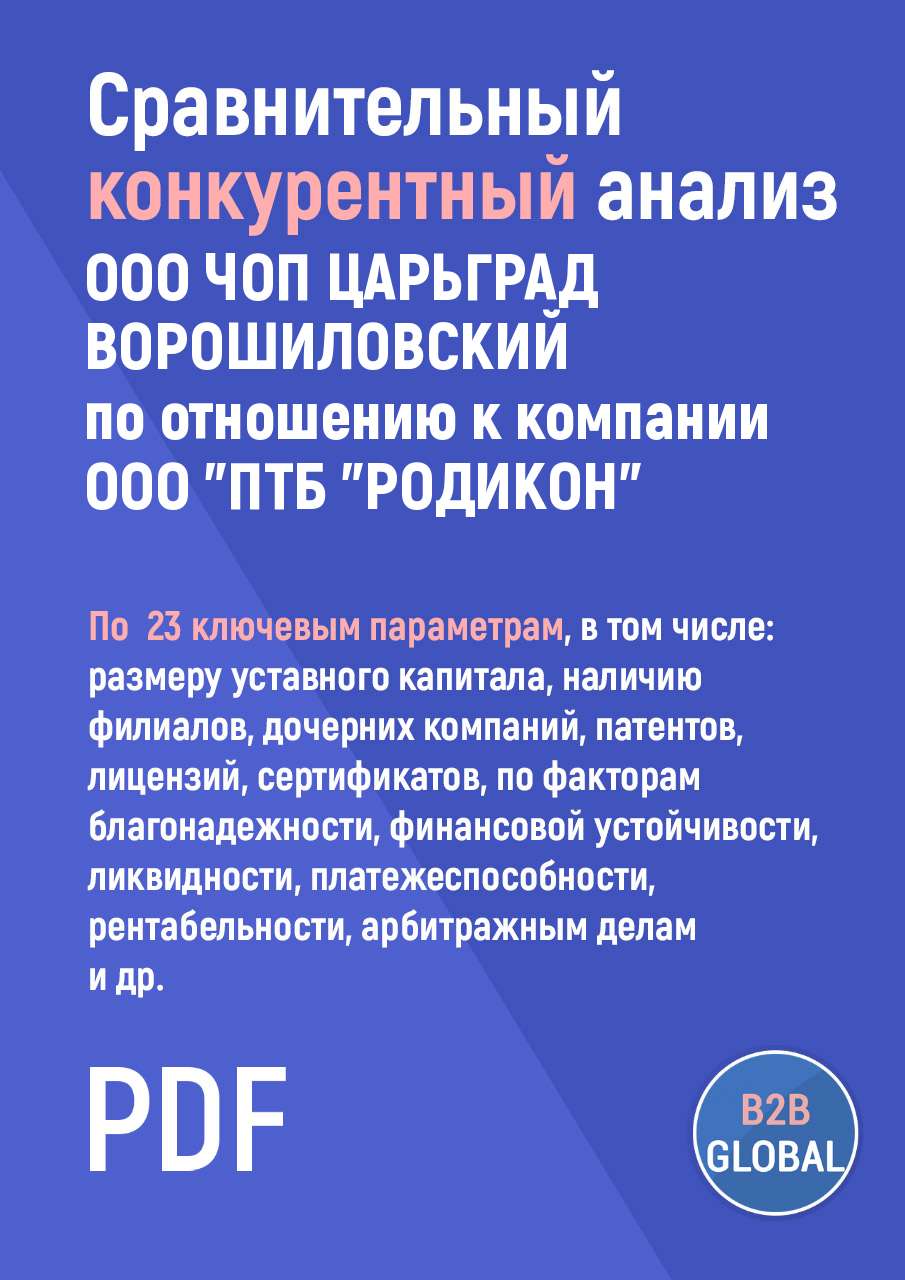 Сравнительный конкурентный анализ ООО ЧОП ЦАРЬГРАД ВОРОШИЛОВСКИЙ по отношению к компании ООО "ПТБ "РОДИКОН"

По 23 ключевым параметрам, в том числе: размеру уставного капитала, наличию филиалов, дочерних компаний, патентов, лицензий, сертификатов, по факторам благонадежности, финансовой устойчивости, ликвидности, платежеспособности, рентабельности, арбитражным делам и др.

PDF

B2B GLOBAL